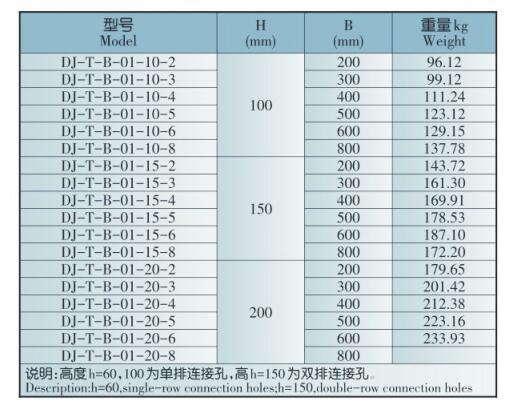 | 型号 Model | H (mm) | B (mm) | 重量kg Weight |
|---|---|---|---|
| DJ-T-B-01-10-2 | 100 | 200 | 96.12 |
| DJ-T-B-01-10-3 |  | 300 | 99.12 |
| DJ-T-B-01-10-4 |  | 400 | 111.24 |
| DJ-T-B-01-10-5 |  | 500 | 123.12 |
| DJ-T-B-01-10-6 |  | 600 | 129.15 |
| DJ-T-B-01-10-8 |  | 800 | 137.78 |
| DJ-T-B-01-15-2 | 150 | 200 | 143.72 |
| DJ-T-B-01-15-3 |  | 300 | 161.30 |
| DJ-T-B-01-15-4 |  | 400 | 169.91 |
| DJ-T-B-01-15-5 |  | 500 | 178.53 |
| DJ-T-B-01-15-6 |  | 600 | 187.10 |
| DJ-T-B-01-15-8 |  | 800 | 172.20 |
| DJ-T-B-01-20-2 | 200 | 200 | 179.65 |
| DJ-T-B-01-20-3 |  | 300 | 201.42 |
| DJ-T-B-01-20-4 |  | 400 | 212.38 |
| DJ-T-B-01-20-5 |  | 500 | 223.16 |
| DJ-T-B-01-20-6 |  | 600 | 233.93 |
| DJ-T-B-01-20-8 |  | 800 |  |

说明:高度h=60,100为单排连接孔,高h=150为双排连接孔。
Description:h=60,single-row connection holes;h=150,double-row connection holes